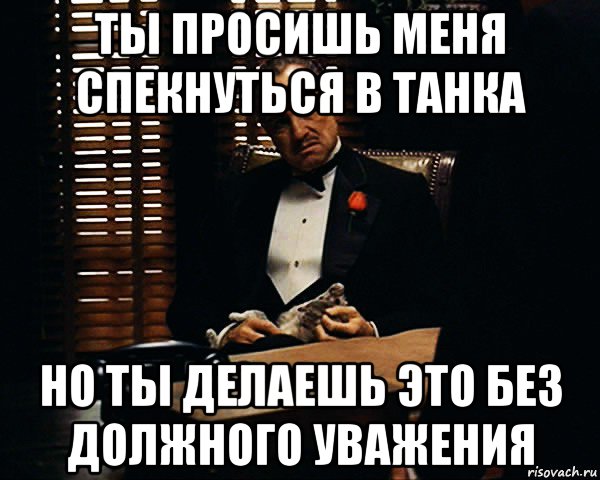 ТЫ ПРОСИШЬ МЕНЯ СПЕКНУТЬСЯ В ТАНКА

НО ТЫ ДЕЛАЕШЬ ЭТО БЕЗ ДОЛЖНОГО УВАЖЕНИЯ

risovach.ru